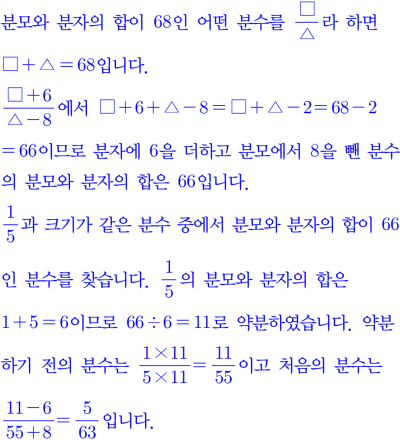 분모와 분자의 합이 68인 어떤 분수를 $\frac{\square}{\triangle}$라 하면 $\square+\triangle=68$입니다.

$\frac{\square+6}{\triangle-8}$에서 $\square+6+\triangle-8=\square+\triangle-2=68-2=66$이므로 분자에 6을 더하고 분모에서 8을 뺀 분수의 분모와 분자의 합은 66입니다.

$\frac{1}{5}$과 크기가 같은 분수 중에서 분모와 분자의 합이 66인 분수를 찾습니다. $\frac{1}{5}$의 분모와 분자의 합은 $1+5=6$이므로 $66\div6=11$로 약분하였습니다. 약분하기 전의 분수는 $\frac{1\times11}{5\times11}=\frac{11}{55}$이고 처음의 분수는 $\frac{11-6}{55+8}=\frac{5}{63}$입니다.